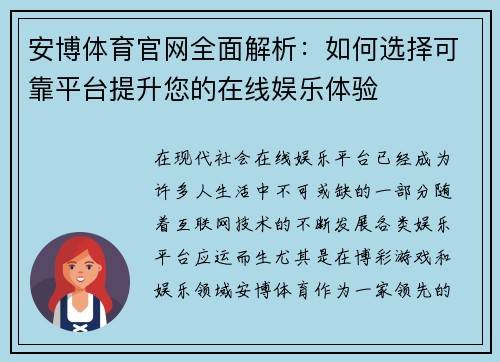 安博体育官网全面解析：如何选择可靠平台提升您的在线娱乐体验

在现代社会在线娱乐平台已经成为许多人生活中不可或缺的一部分随着互联网技术的不断发展各类娱乐平台应运而生尤其是在博彩游戏和娱乐领域安博体育作为一家领先的